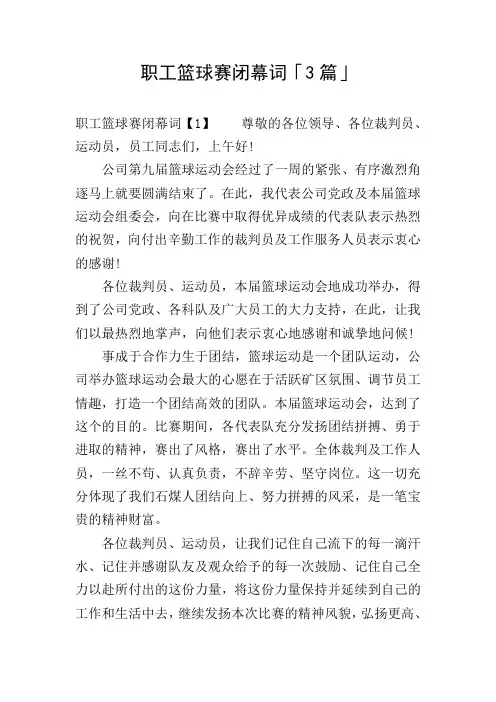 职工篮球赛闭幕词「3篇」

职工篮球赛闭幕词【1】　　尊敬的各位领导、各位裁判员、运动员，员工同志们，上午好!

公司第九届篮球运动会经过了一周的紧张、有序激烈角逐马上就要圆满结束了。在此，我代表公司党政及本届篮球运动会组委会，向在比赛中取得优异成绩的代表队表示热烈的祝贺，向付出辛勤工作的裁判员及工作服务人员表示衷心的感谢!

各位裁判员、运动员，本届篮球运动会地成功举办，得到了公司党政、各科队及广大员工的大力支持，在此，让我们以最热烈地掌声，向他们表示衷心地感谢和诚挚地问候!

事成于合作力生于团结，篮球运动是一个团队运动，公司举办篮球运动会最大的心愿在于活跃矿区氛围、调节员工情趣，打造一个团结高效的团队。本届篮球运动会，达到了这个的目的。比赛期间，各代表队充分发扬团结拼搏、勇于进取的精神，赛出了风格，赛出了水平。全体裁判及工作人员，一丝不苟、认真负责，不辞辛劳、坚守岗位。这一切充分体现了我们石煤人团结向上、努力拼搏的风采，是一笔宝贵的精神财富。

各位裁判员、运动员，让我们记住自己流下的每一滴汗水、记住并感谢队友及观众给予的每一次鼓励、记住自己全力以赴所付出的这份力量，将这份力量保持并延续到自己的工作和生活中去，继续发扬本次比赛的精神风貌，弘扬更高、